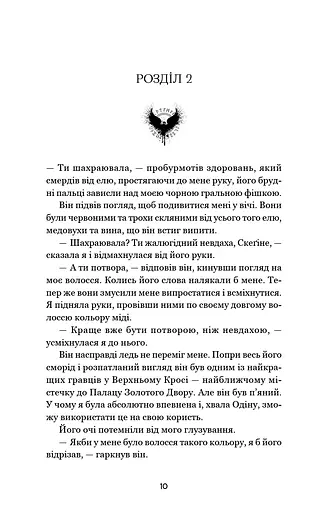 РОЗДІЛ 2

— Ти шахраювала, — пробурмотів здоровань, який смердів від елю, простягаючи до мене руку, його брудні пальці зависли над моєю чорною гральною фішкою.

Він підвів погляд, щоб подивитися мені у вічі. Вони були червоними та трохи скляними від усього того елю, медовухи та вина, що він встиг випити.

— Шахраювала? Ти жалюгідний невдаха, Скеґіне, — сказала я і відмахнулася від його руки.

— А ти потвора, — відповів він, кинувши погляд на моє волосся. Колись його слова налякали б мене. Тепер же вони змусили мене випростатися і всміхнутися. Я підняла руки, провівши ними по своєму довгому волоссю кольору міді.

— Краще вже бути потворою, ніж невдахою, — усміхнулася я до нього.

Він насправді ледь не переміг мене. Попри весь його сморід і розпатланий вигляд він був одним із найкращих гравців у Верхньому Кросі — найближчому містечку до Палацу Золотого Двору. Але він був п'яний. У чому я була абсолютно впевнена і, хвала Одіну, зможу використати це на свою користь.

Його очі потемніли від мого глузування.

— Якби у мене було волосся такого кольору, я б його відрізав, — гаркнув він.

10